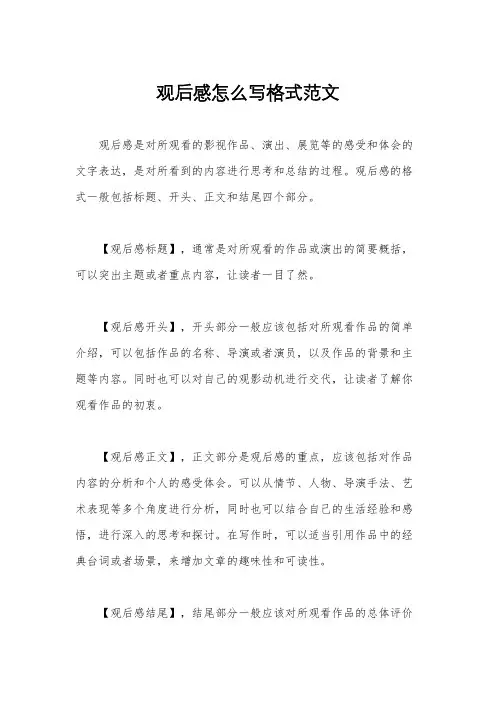 观后感怎么写格式范文

观后感是对所观看的影视作品、演出、展览等的感受和体会的文字表达，是对所看到的内容进行思考和总结的过程。观后感的格式一般包括标题、开头、正文和结尾四个部分。

【观后感标题】，通常是对所观看的作品或演出的简要概括，可以突出主题或者重点内容，让读者一目了然。

【观后感开头】，开头部分一般应该包括对所观看作品的简单介绍，可以包括作品的名称、导演或者演员，以及作品的背景和主题等内容。同时也可以对自己的观影动机进行交代，让读者了解你观看作品的初衷。

【观后感正文】，正文部分是观后感的重点，应该包括对作品内容的分析和个人的感受体会。可以从情节、人物、导演手法、艺术表现等多个角度进行分析，同时也可以结合自己的生活经验和感悟，进行深入的思考和探讨。在写作时，可以适当引用作品中的经典台词或者场景，来增加文章的趣味性和可读性。

【观后感结尾】，结尾部分一般应该对所观看作品的总体评价